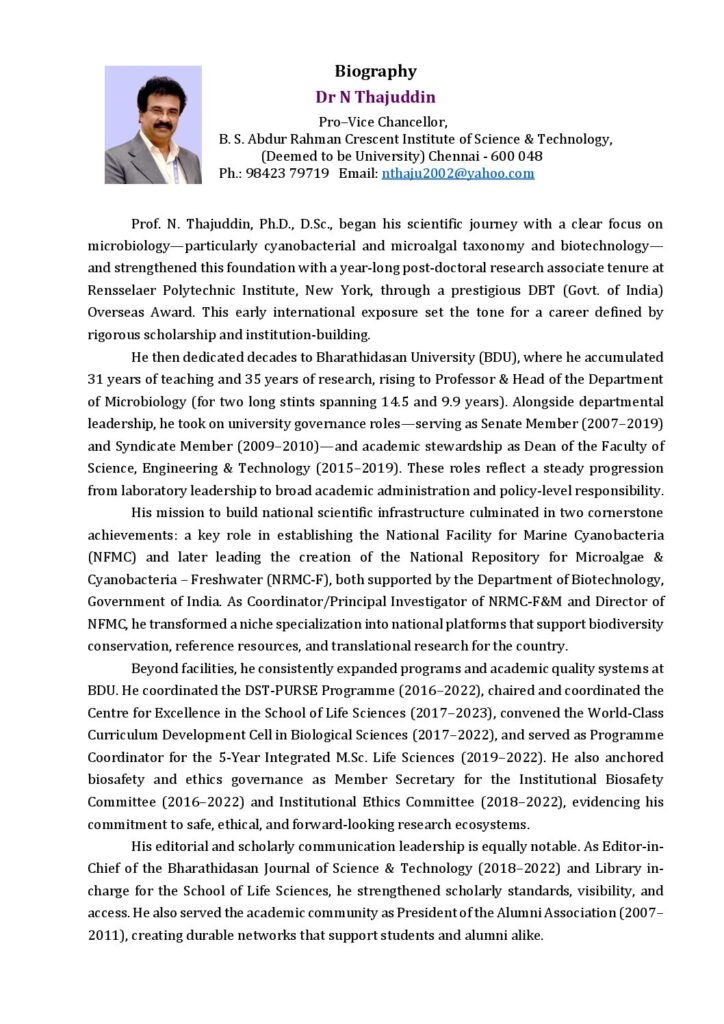 Biography

Dr N Thajuddin

Pro–Vice Chancellor,
B. S. Abdur Rahman Crescent Institute of Science & Technology,
(Deemed to be University) Chennai - 600 048
Ph.: 98423 79719 Email: nthaju2002@yahoo.com

Prof. N. Thajuddin, Ph.D., D.Sc., began his scientific journey with a clear focus on microbiology—particularly cyanobacterial and microalgal taxonomy and biotechnology—and strengthened this foundation with a year-long post-doctoral research associate tenure at Rensselaer Polytechnic Institute, New York, through a prestigious DBT (Govt. of India) Overseas Award. This early international exposure set the tone for a career defined by rigorous scholarship and institution-building.

He then dedicated decades to Bharathidasan University (BDU), where he accumulated 31 years of teaching and 35 years of research, rising to Professor & Head of the Department of Microbiology (for two long stints spanning 14.5 and 9.9 years). Alongside departmental leadership, he took on university governance roles—serving as Senate Member (2007–2019) and Syndicate Member (2009–2010)—and academic stewardship as Dean of the Faculty of Science, Engineering & Technology (2015–2019). These roles reflect a steady progression from laboratory leadership to broad academic administration and policy-level responsibility.

His mission to build national scientific infrastructure culminated in two cornerstone achievements: a key role in establishing the National Facility for Marine Cyanobacteria (NFMC) and later leading the creation of the National Repository for Microalgae & Cyanobacteria – Freshwater (NRMC-F), both supported by the Department of Biotechnology, Government of India. As Coordinator/Principal Investigator of NRMC-F&M and Director of NFMC, he transformed a niche specialization into national platforms that support biodiversity conservation, reference resources, and translational research for the country.

Beyond facilities, he consistently expanded programs and academic quality systems at BDU. He coordinated the DST-PURSE Programme (2016–2022), chaired and coordinated the Centre for Excellence in the School of Life Sciences (2017–2023), convened the World-Class Curriculum Development Cell in Biological Sciences (2017–2022), and served as Programme Coordinator for the 5-Year Integrated M.Sc. Life Sciences (2019–2022). He also anchored biosafety and ethics governance as Member Secretary for the Institutional Biosafety Committee (2016–2022) and Institutional Ethics Committee (2018–2022), evidencing his commitment to safe, ethical, and forward-looking research ecosystems.

His editorial and scholarly communication leadership is equally notable. As Editor-in-Chief of the Bharathidasan Journal of Science & Technology (2018–2022) and Library in-charge for the School of Life Sciences, he strengthened scholarly standards, visibility, and access. He also served the academic community as President of the Alumni Association (2007–2011), creating durable networks that support students and alumni alike.